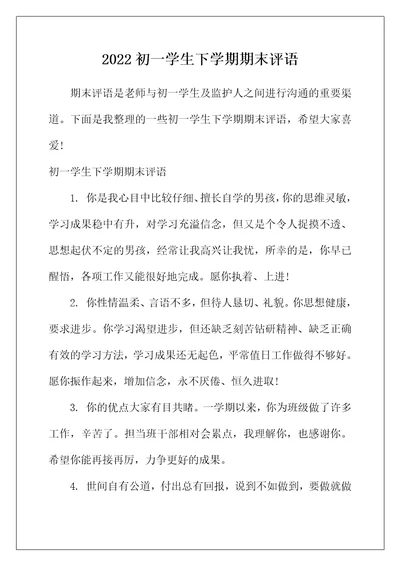 2022 初一学生下学期期末评语

期末评语是老师与初一学生及监护人之间进行沟通的重要渠道。下面是我整理的一些初一学生下学期期末评语，希望大家喜爱！

初一学生下学期期末评语

1. 你是我心目中比较仔细、擅长自学的男孩，你的思维灵敏，学习成果稳中有升，对学习充溢信念，但又是个令人捉摸不透、思想起伏不定的男孩，经常让我高兴让我忧，所幸的是，你早已醒悟，各项工作又能很好地完成。愿你执着、上进！

2. 你性情温柔、言语不多，但待人恳切、礼貌。你思想健康，要求进步。你学习渴望进步，但还缺乏刻苦钻研精神、缺乏正确有效的学习方法，学习成果还无起色，平常值日工作做得不够好。愿你振作起来，增加信念，永不厌倦、恒久进取！

3. 你的优点大家有目共睹。一学期以来，你为班级做了许多工作，辛苦了。担当班干部相对会累点，我理解你，也感谢你。希望你能再接再厉，力争更好的成果。

4. 世间自有公道，付出总有回报，说到不如做到，要做就做